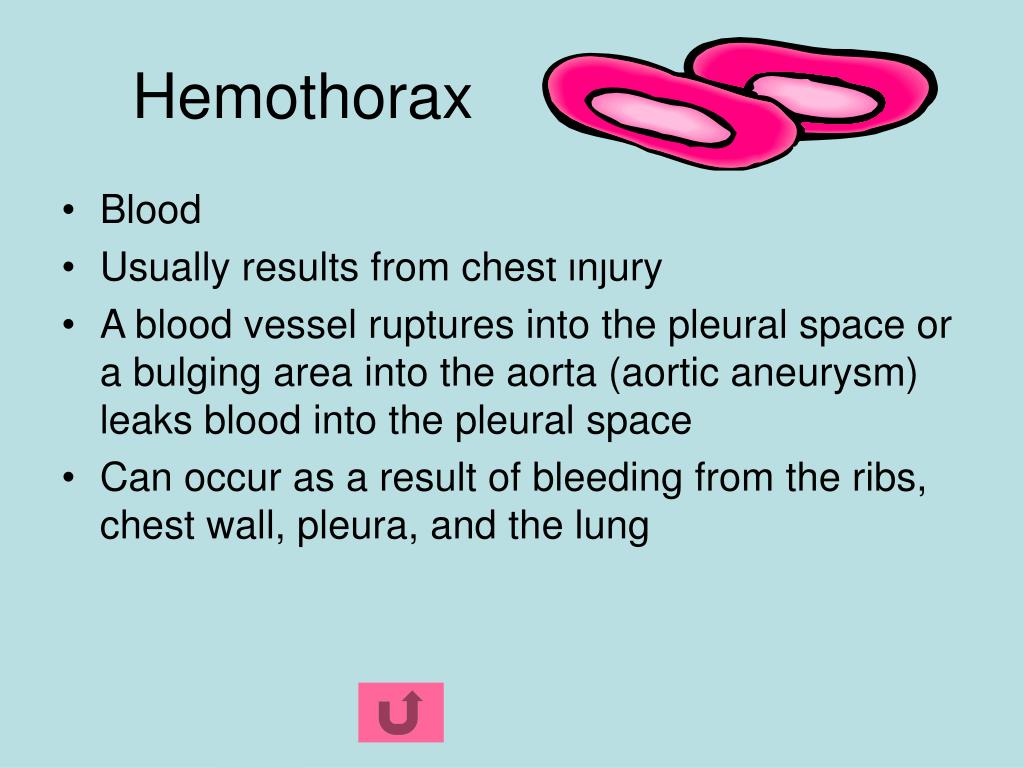 Hemothorax

• Blood
• Usually results from chest injury
• A blood vessel ruptures into the pleural space or a bulging area into the aorta (aortic aneurysm) leaks blood into the pleural space
• Can occur as a result of bleeding from the ribs, chest wall, pleura, and the lung